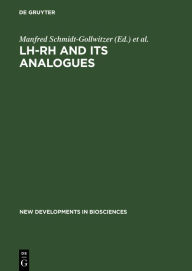 DE GRUYTER

Manfred Schmidt-Gollwitzer (Ed.) et al.

LH-RH AND ITS ANALOGUES

NEW DEVELOPMENTS IN BIOSCIENCES

DE
G